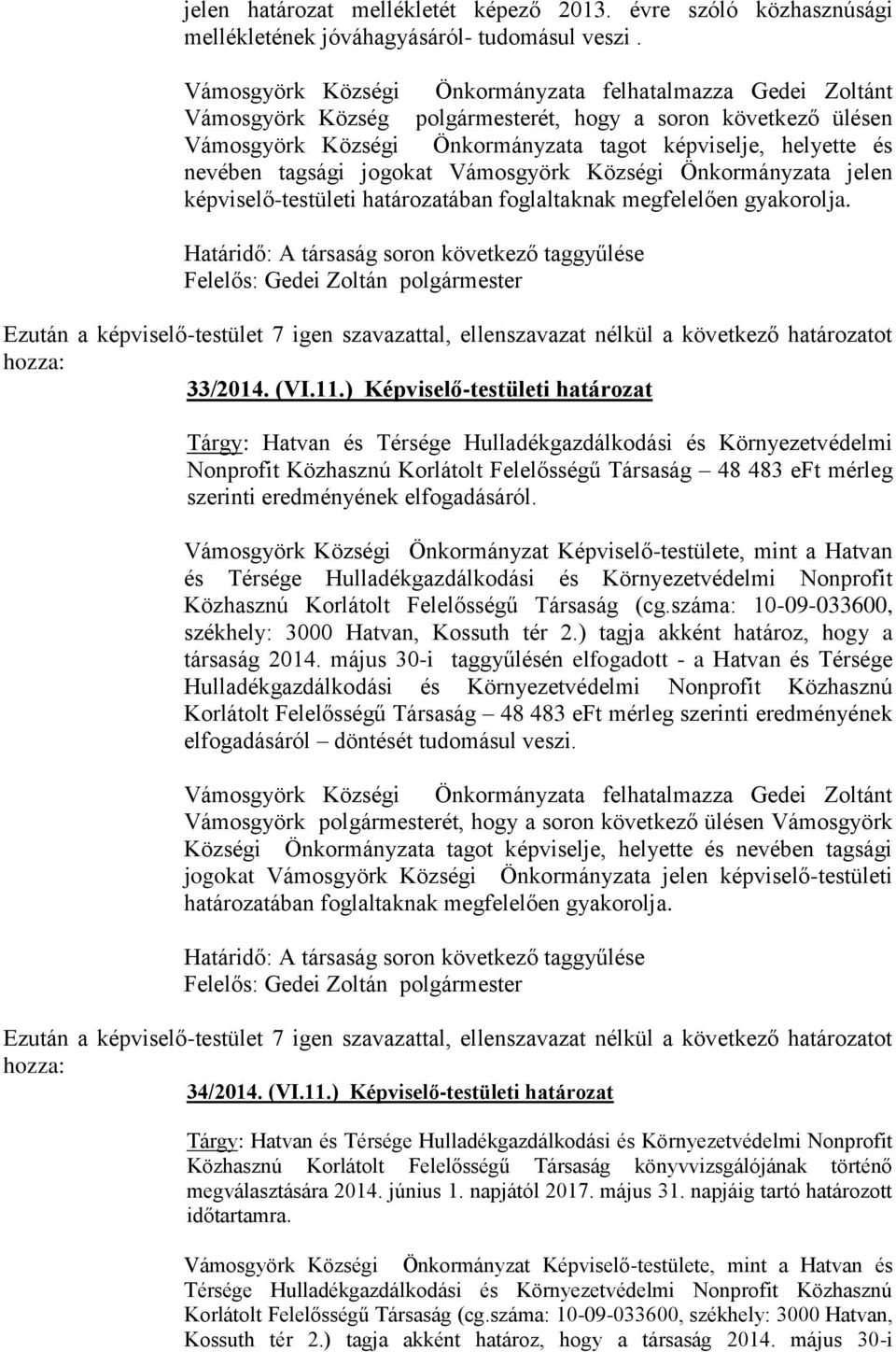 jelen határozat mellékletét képező 2013. évre szóló közhasznúsági mellékletének jóváhagyásáról- tudomásul veszi .

Vámosgyörk Községi Önkormányzata felhatalmazza Gedei Zoltánt Vámosgyörk Község polgármesterét, hogy a soron következő ülésen Vámosgyörk Községi Önkormányzata tagot képviselje, helyette és nevében tagsági jogokat Vámosgyörk Községi Önkormányzata jelen képviselő-testületi határozatában foglaltaknak megfelelően gyakorolja.

Határidő: A társaság soron következő taggyűlése
Felelős: Gedei Zoltán polgármester

Ezután a képviselő-testület 7 igen szavazattal, ellenszavazat nélkül a következő határozatot hozza:

33/2014. (VI.11.) Képviselő-testületi határozat

Tárgy: Hatvan és Térsége Hulladékgazdálkodási és Környezetvédelmi Nonprofit Közhasznú Korlátolt Felelősségű Társaság – 48 483 eFt mérleg szerinti eredményének elfogadásáról.

Vámosgyörk Községi Önkormányzat Képviselő-testülete, mint a Hatvan és Térsége Hulladékgazdálkodási és Környezetvédelmi Nonprofit Közhasznú Korlátolt Felelősségű Társaság (cg.száma: 10-09-033600, székhely: 3000 Hatvan, Kossuth tér 2.) tagja akként határoz, hogy a társaság 2014. május 30-i taggyűlésén elfogadott - a Hatvan és Térsége Hulladékgazdálkodási és Környezetvédelmi Nonprofit Közhasznú Korlátolt Felelősségű Társaság – 48 483 eFt mérleg szerinti eredményének elfogadásáról – döntését tudomásul veszi.

Vámosgyörk Községi Önkormányzata felhatalmazza Gedei Zoltánt Vámosgyörk polgármesterét, hogy a soron következő ülésen Vámosgyörk Községi Önkormányzata tagot képviselje, helyette és nevében tagsági jogokat Vámosgyörk Községi Önkormányzata jelen képviselő-testületi határozatában foglaltaknak megfelelően gyakorolja.

Határidő: A társaság soron következő taggyűlése
Felelős: Gedei Zoltán polgármester

Ezután a képviselő-testület 7 igen szavazattal, ellenszavazat nélkül a következő határozatot hozza:

34/2014. (VI.11.) Képviselő-testületi határozat

Tárgy: Hatvan és Térsége Hulladékgazdálkodási és Környezetvédelmi Nonprofit Közhasznú Korlátolt Felelősségű Társaság könyvvizsgálójának történő megválasztására 2014. június 1. napjától 2017. május 31. napjáig tartó határozott időtartamra.

Vámosgyörk Községi Önkormányzat Képviselő-testülete, mint a Hatvan és Térsége Hulladékgazdálkodási és Környezetvédelmi Nonprofit Közhasznú Korlátolt Felelősségű Társaság (cg.száma: 10-09-033600, székhely: 3000 Hatvan, Kossuth tér 2.) tagja akként határoz, hogy a társaság 2014. május 30-i